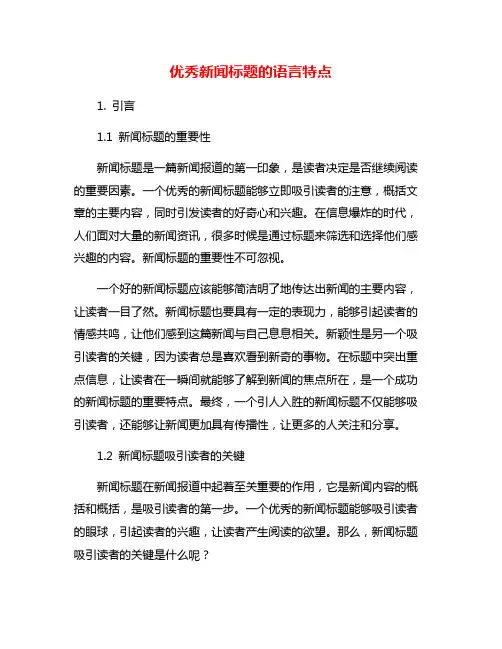 优秀新闻标题的语言特点

1. 引言

1.1 新闻标题的重要性

新闻标题是一篇新闻报道的第一印象，是读者决定是否继续阅读的重要因素。一个优秀的新闻标题能够立即吸引读者的注意，概括文章的主要内容，同时引发读者的好奇心和兴趣。在信息爆炸的时代，人们面对大量的新闻资讯，很多时候是通过标题来筛选和选择他们感兴趣的内容。新闻标题的重要性不可忽视。

一个好的新闻标题应该能够简洁明了地传达出新闻的主要内容，让读者一目了然。新闻标题也要具有一定的表现力，能够引起读者的情感共鸣，让他们感到这篇新闻与自己息息相关。新颖性是另一个吸引读者的关键，因为读者总是喜欢看到新奇的事物。在标题中突出重点信息，让读者在一瞬间就能够了解到新闻的焦点所在，是一个成功的新闻标题的重要特点。最终，一个引人入胜的新闻标题不仅能够吸引读者，还能够让新闻更加具有传播性，让更多的人关注和分享。

1.2 新闻标题吸引读者的关键

新闻标题在新闻报道中起着至关重要的作用，它是新闻内容的概括和概括，是吸引读者的第一步。一个优秀的新闻标题能够吸引读者的眼球，引起读者的兴趣，让读者产生阅读的欲望。那么，新闻标题吸引读者的关键是什么呢？